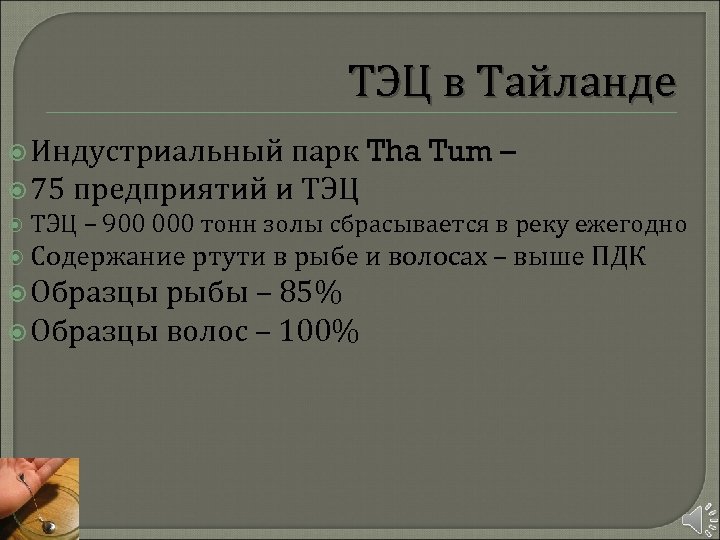 ТЭЦ в Тайланде

Индустриальный парк Tha Tum –

75 предприятий и ТЭЦ

ТЭЦ – 900 000 тонн золы сбрасывается в реку ежегодно

Содержание ртути в рыбе и волосах – выше ПДК

Образцы рыбы – 85%

Образцы волос – 100%